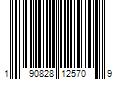 1 90828 12570 9